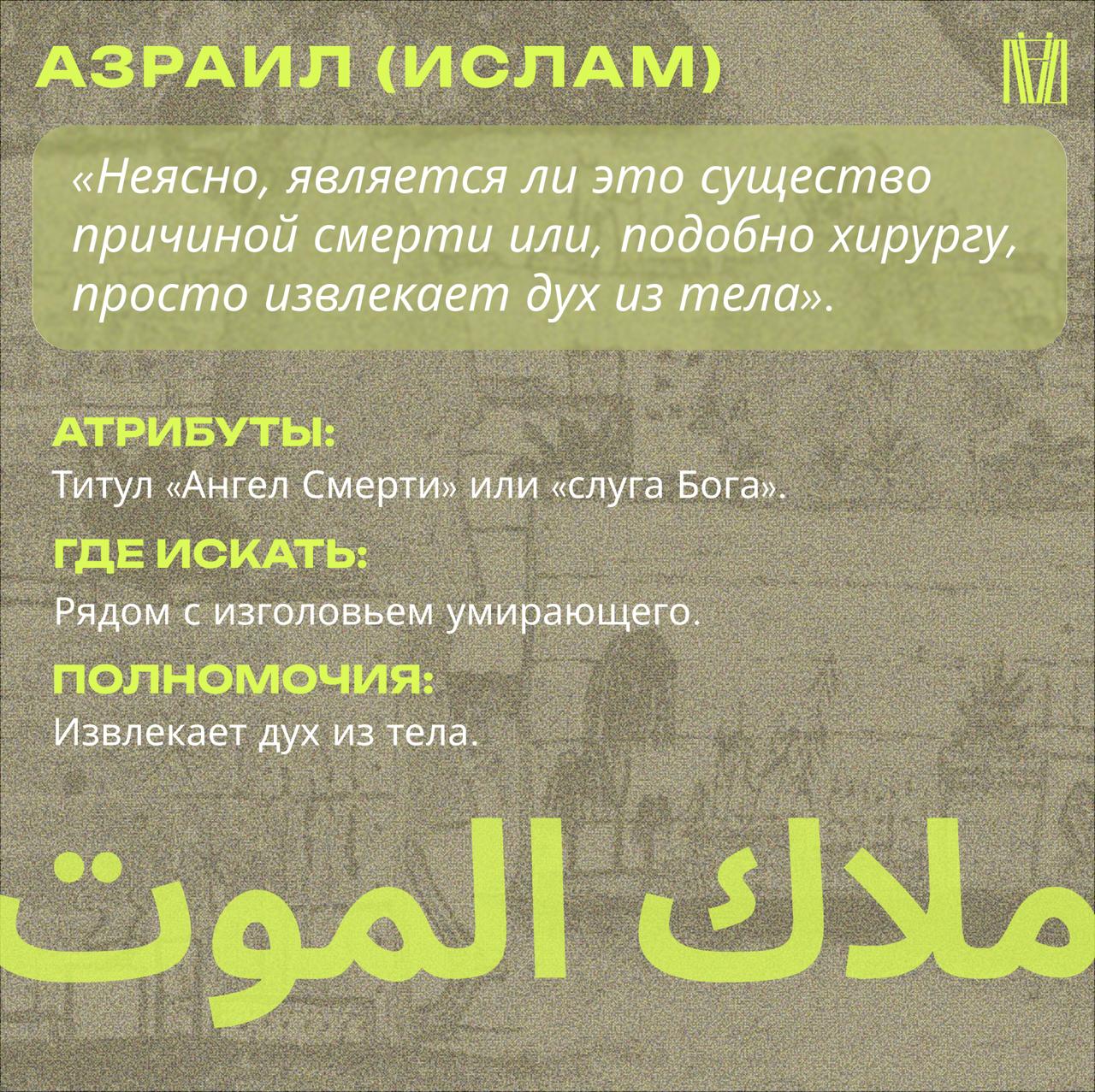 АЗРАИЛ (ИСЛАМ)

«Неясно, является ли это существо причиной смерти или, подобно хирургу, просто извлекает дух из тела».

АТРИБУТЫ:
Титул «Ангел Смерти» или «слуга Бога».

ГДЕ ИСКАТЬ:
Рядом с изголовьем умирающего.

ПОЛНОМОЧИЯ:
Извлекает дух из тела.

ملاك الموت